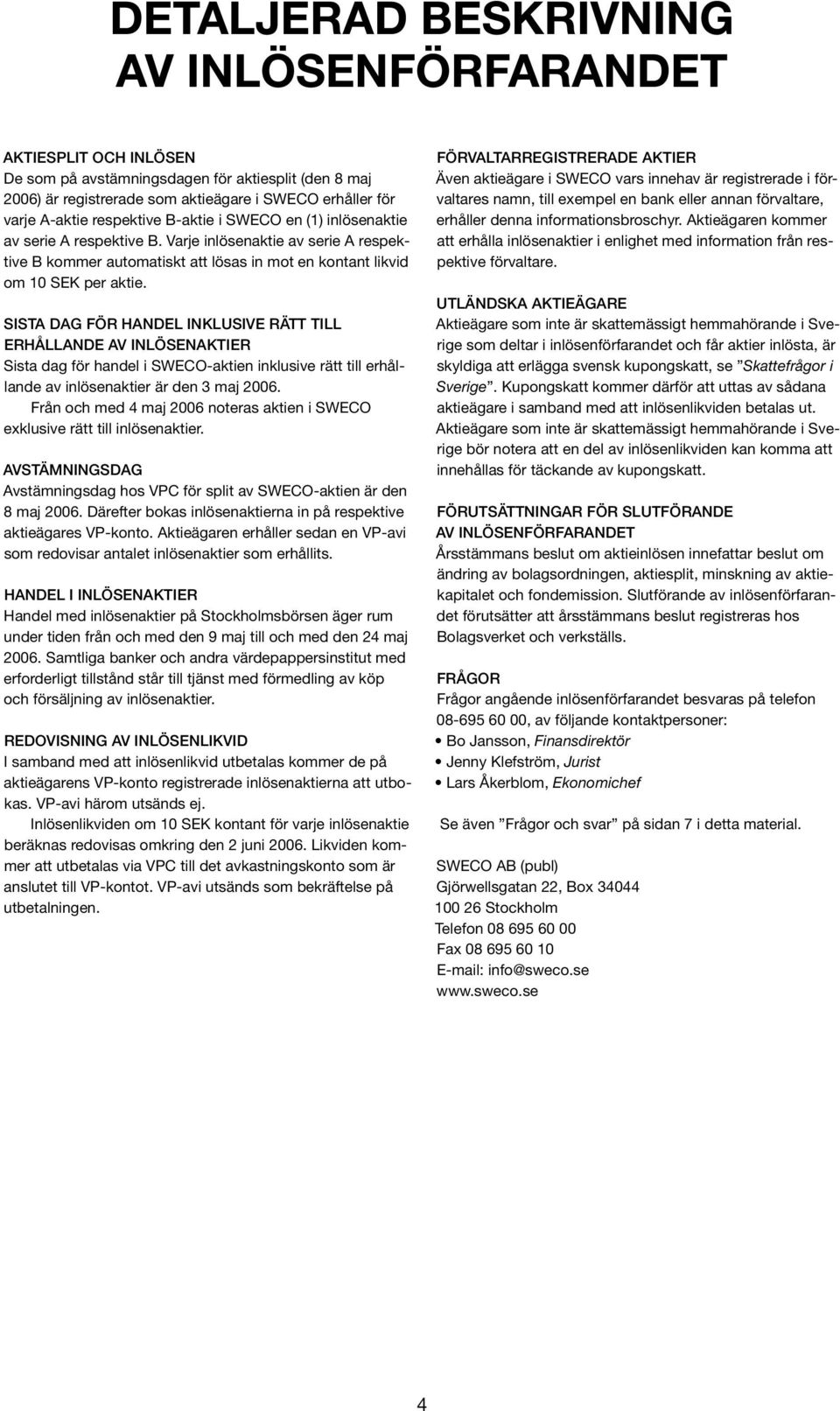 DETALJERAD BESKRIVNING AV INLÖSENFÖRFARANDET

AKTIESPLIT OCH INLÖSEN
De som på avstämningsdagen för aktiesplit (den 8 maj 2006) är registrerade som aktieägare i SWECO erhåller för varje A-aktie respektive B-aktie i SWECO en (1) inlösenaktie av serie A respektive B. Varje inlösenaktie av serie A respektive B kommer automatiskt att lösas in mot en kontant likvid om 10 SEK per aktie.

SISTA DAG FÖR HANDEL INKLUSIVE RÄTT TILL ERHÅLLANDE AV INLÖSENAKTIER
Sista dag för handel i SWECO-aktien inklusive rätt till erhållande av inlösenaktier är den 3 maj 2006.
Från och med 4 maj 2006 noteras aktien i SWECO exklusive rätt till inlösenaktier.

AVSTÄMNINGSDAG
Avstämningsdag hos VPC för split av SWECO-aktien är den 8 maj 2006. Därefter bokas inlösenaktierna in på respektive aktieägares VP-konto. Aktieägaren erhåller sedan en VP-avi som redovisar antalet inlösenaktier som erhållits.

HANDEL I INLÖSENAKTIER
Handel med inlösenaktier på Stockholmsbörsen äger rum under tiden från och med den 9 maj till och med den 24 maj 2006. Samtliga banker och andra värdepappersinstitut med erforderligt tillstånd står till tjänst med förmedling av köp och försäljning av inlösenaktier.

REDOVISNING AV INLÖSENLIKVID
I samband med att inlösenlikvid utbetalas kommer de på aktieägarens VP-konto registrerade inlösenaktierna att utbokas. VP-avi härom utsänds ej.
Inlösenlikviden om 10 SEK kontant för varje inlösenaktie beräknas redovisas omkring den 2 juni 2006. Likviden kommer att utbetalas via VPC till det avkastningskonto som är anslutet till VP-kontot. VP-avi utsänds som bekräftelse på utbetalningen.

FÖRVALTARREGISTRERADE AKTIER
Även aktieägare i SWECO vars innehav är registrerade i förvaltares namn, till exempel en bank eller annan förvaltare, erhåller denna informationsbroschyr. Aktieägaren kommer att erhålla inlösenaktier i enlighet med information från respektive förvaltare.

UTLÄNDSKA AKTIEÄGARE
Aktieägare som inte är skattemässigt hemmahörande i Sverige som deltar i inlösenförfarandet och får aktier inlösta, är skyldiga att erlägga svensk kupongskatt, se ”Skattefrågor i Sverige”. Kupongskatt kommer därför att uttas av sådana aktieägare i samband med att inlösenlikviden betalas ut.
Aktieägare som inte är skattemässigt hemmahörande i Sverige bör notera att en del av inlösenlikviden kan komma att innehållas för täckande av kupongskatt.

FÖRUTSÄTTNINGAR FÖR SLUTFÖRANDE AV INLÖSENFÖRFARANDET
Årsstämmans beslut om aktieinlösen innefattar beslut om ändring av bolagsordningen, aktiesplit, minskning av aktiekapitalet och fondemission. Slutförande av inlösenförfarandet förutsätter att årsstämmans beslut registreras hos Bolagsverket och verkställs.

FRÅGOR
Frågor angående inlösenförfarandet besvaras på telefon 08-695 60 00, av följande kontaktpersoner:
• Bo Jansson, Finansdirektör
• Jenny Klefström, Jurist
• Lars Åkerblom, Ekonomichef

Se även ”Frågor och svar” på sidan 7 i detta material.

SWECO AB (publ)
Gjörwellsgatan 22, Box 34044
100 26 Stockholm
Telefon 08 695 60 00
Fax 08 695 60 10
E-mail: info@sweco.se
www.sweco.se

4